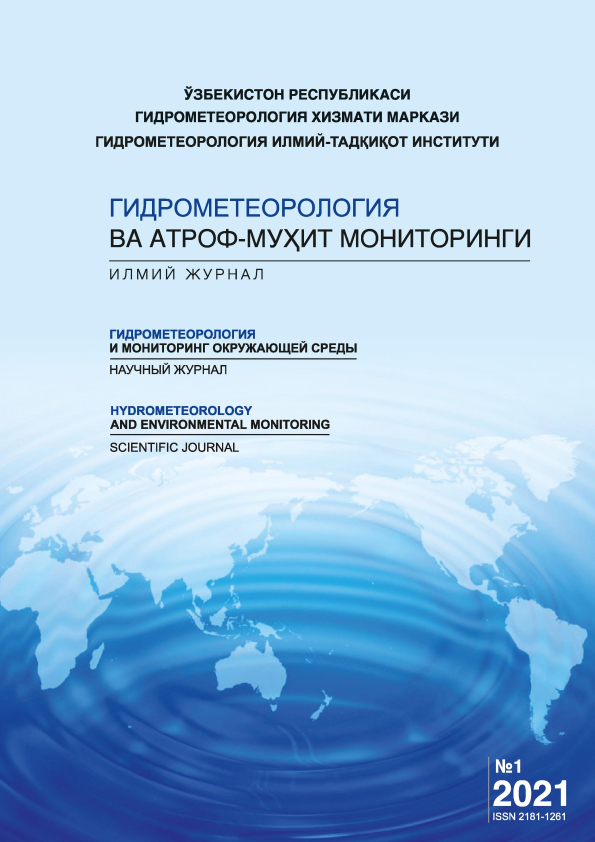 ЎЗБЕКИСТОН РЕСПУБЛИКАСИ
ГИДРОМЕТЕОРОЛОГИЯ ХИЗМАТИ МАРКАЗИ
ГИДРОМЕТЕОРОЛОГИЯ ИЛМИЙ-ТАДҚИҚОТ ИНСТИТУТИ

ГИДРОМЕТЕОРОЛОГИЯ
ВА АТРОФ-МУҲИТ МОНИТОРИНГИ

ИЛМИЙ ЖУРНАЛ

ГИДРОМЕТЕОРОЛОГИЯ
И МОНИТОРИНГ ОКРУЖАЮЩЕЙ СРЕДЫ

НАУЧНЫЙ ЖУРНАЛ

HYDROMETEOROLOGY
AND ENVIRONMENTAL MONITORING

SCIENTIFIC JOURNAL

№1
2021
ISSN 2181-1261